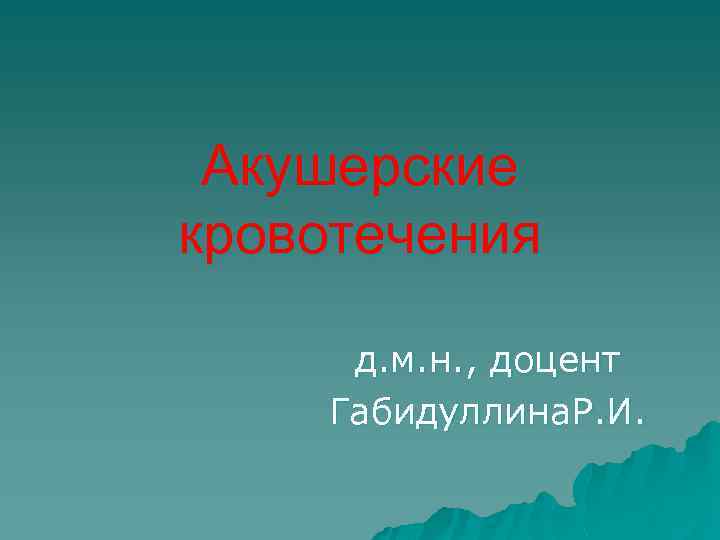 Акушерские кровотечения

д.м.н., доцент
ГабидуллинаР.И.